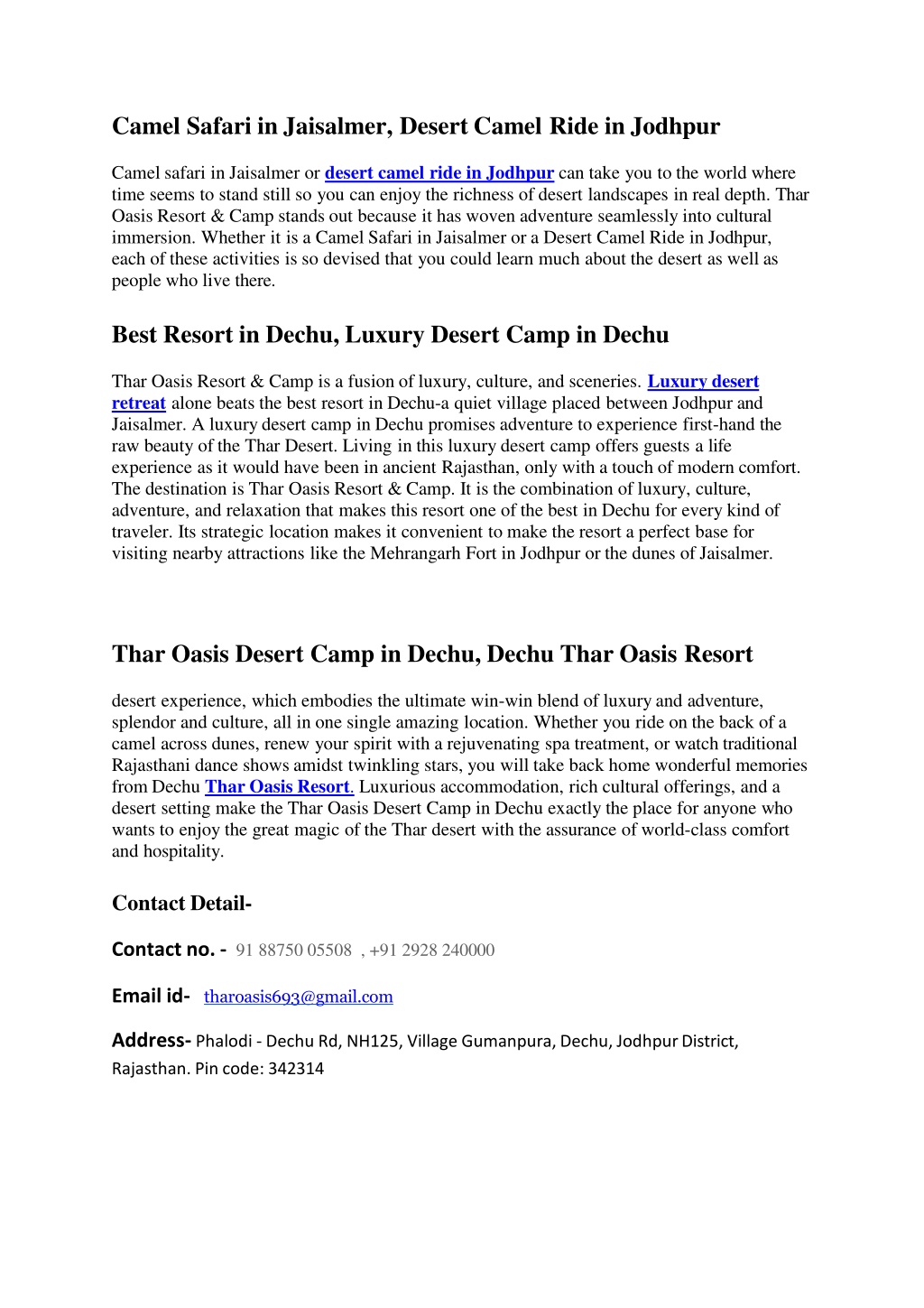 Camel Safari in Jaisalmer, Desert Camel Ride in Jodhpur

Camel safari in Jaisalmer or desert camel ride in Jodhpur can take you to the world where time seems to stand still so you can enjoy the richness of desert landscapes in real depth. Thar Oasis Resort & Camp stands out because it has woven adventure seamlessly into cultural immersion. Whether it is a Camel Safari in Jaisalmer or a Desert Camel Ride in Jodhpur, each of these activities is so devised that you could learn much about the desert as well as people who live there.

Best Resort in Dechu, Luxury Desert Camp in Dechu

Thar Oasis Resort & Camp is a fusion of luxury, culture, and sceneries. Luxury desert retreat alone beats the best resort in Dechu-a quiet village placed between Jodhpur and Jaisalmer. A luxury desert camp in Dechu promises adventure to experience first-hand the raw beauty of the Thar Desert. Living in this luxury desert camp offers guests a life experience as it would have been in ancient Rajasthan, only with a touch of modern comfort. The destination is Thar Oasis Resort & Camp. It is the combination of luxury, culture, adventure, and relaxation that makes this resort one of the best in Dechu for every kind of traveler. Its strategic location makes it convenient to make the resort a perfect base for visiting nearby attractions like the Mehrangarh Fort in Jodhpur or the dunes of Jaisalmer.

Thar Oasis Desert Camp in Dechu, Dechu Thar Oasis Resort

desert experience, which embodies the ultimate win-win blend of luxury and adventure, splendor and culture, all in one single amazing location. Whether you ride on the back of a camel across dunes, renew your spirit with a rejuvenating spa treatment, or watch traditional Rajasthani dance shows amidst twinkling stars, you will take back home wonderful memories from Dechu Thar Oasis Resort. Luxurious accommodation, rich cultural offerings, and a desert setting make the Thar Oasis Desert Camp in Dechu exactly the place for anyone who wants to enjoy the great magic of the Thar desert with the assurance of world-class comfort and hospitality.

Contact Detail-

Contact no. - 91 88750 05508 , +91 2928 240000

Email id- tharoasis693@gmail.com

Address- Phalodi - Dechu Rd, NH125, Village Gumanpura, Dechu, Jodhpur District, Rajasthan. Pin code: 342314